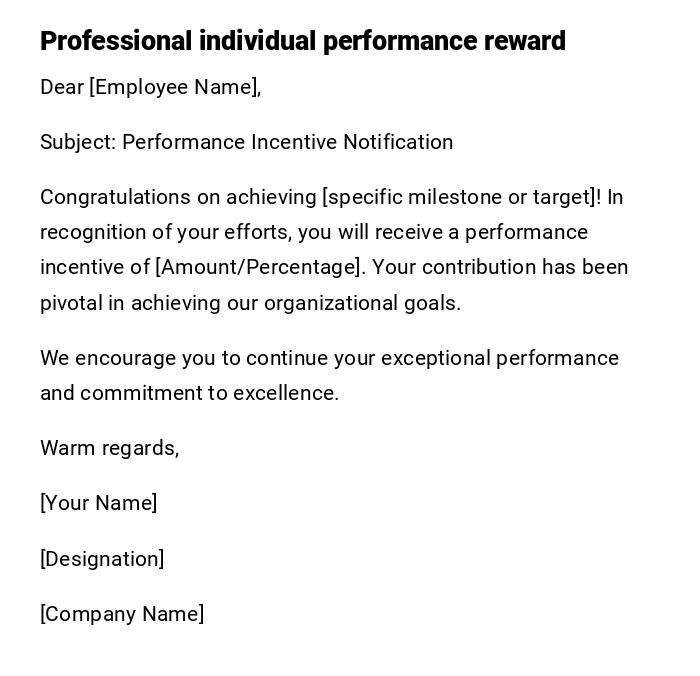 Professional individual performance reward

Dear [Employee Name],

Subject: Performance Incentive Notification

Congratulations on achieving [specific milestone or target]! In recognition of your efforts, you will receive a performance incentive of [Amount/Percentage]. Your contribution has been pivotal in achieving our organizational goals.

We encourage you to continue your exceptional performance and commitment to excellence.

Warm regards,

[Your Name]

[Designation]

[Company Name]